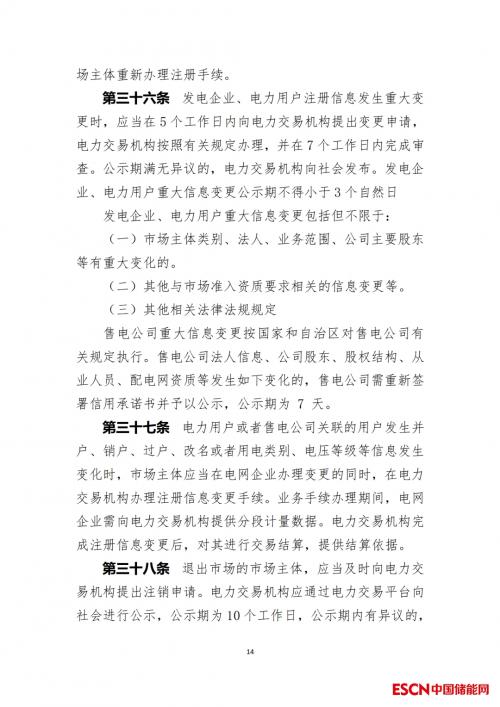 场主体重新办理注册手续。

第三十六条 发电企业、电力用户注册信息发生重大变更时，应当在5个工作日内向电力交易机构提出变更申请，电力交易机构按照有关规定办理，并在7个工作日内完成审查。公示期满无异议的，电力交易机构向社会发布。发电企业、电力用户重大信息变更公示期不得小于3个自然日

发电企业、电力用户重大信息变更包括但不限于：

（一）市场主体类别、法人、业务范围、公司主要股东等有重大变化的。

（二）其他与市场准入资质要求相关的信息变更等。

（三）其他相关法律法规规定

售电公司重大信息变更按国家和自治区对售电公司有关规定执行。售电公司法人信息、公司股东、股权结构、从业人员、配电网资质等发生如下变化的，售电公司需重新签署信用承诺书并予以公示，公示期为7天。

第三十七条 电力用户或者售电公司关联的用户发生并户、销户、过户、改名或者用电类别、电压等级等信息发生变化时，市场主体应当在电网企业办理变更的同时，在电力交易机构办理注册信息变更手续。业务手续办理期间，电网企业需向电力交易机构提供分段计量数据。电力交易机构完成注册信息变更后，对其进行交易结算，提供结算依据。

第三十八条 退出市场的市场主体，应当及时向电力交易机构提出注销申请。电力交易机构应通过电力交易平台向社会进行公示，公示期为10个工作日，公示期内有异议的，

14

ESCN中国储能网